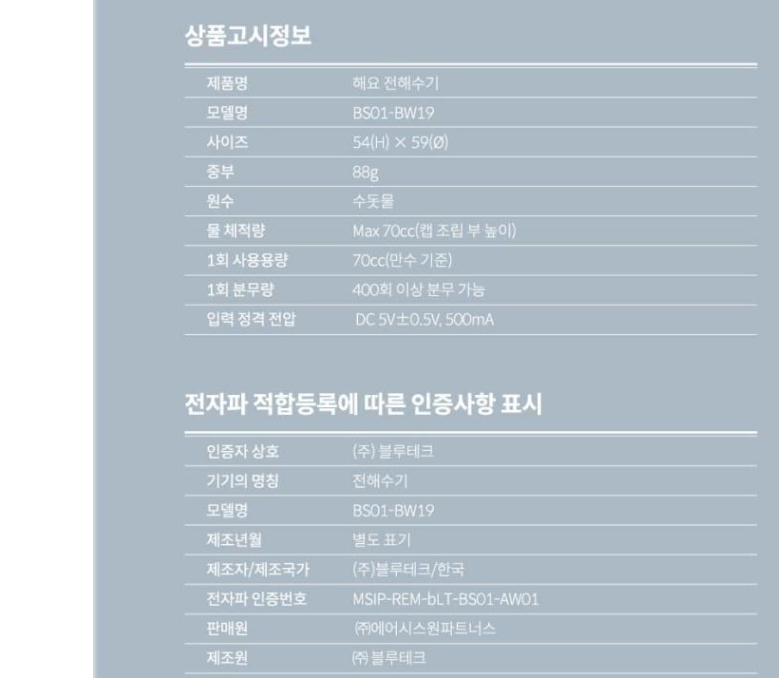 상품고시정보

제품명 해요 전해수기
모델명 BS01-BW19
사이즈 54(H) × 59(Ø)
중부 88g
원수 수돗물
물 체적량 Max 70cc(캡 조립 부 높이)
1회 사용용량 70cc(만수 기준)
1회 분무량 400회 이상 분무 가능
입력 정격 전압 DC 5V±0.5V, 500mA

전자파 적합등록에 따른 인증사항 표시

인증자 상호 (주) 블루테크
기기의 명칭 전해수기
모델명 BS01-BW19
제조년월 별도 표기
제조자/제조국가 (주)블루테크/한국
전자파 인증번호 MSIP-REM-bLT-BS01-AW01
판매원 ㈜에어시스원파트너스
제조원 ㈜ 블루테크